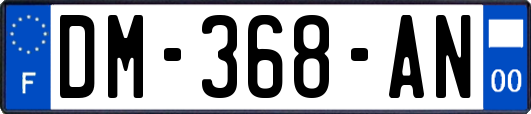 F
DM-368-AN
00